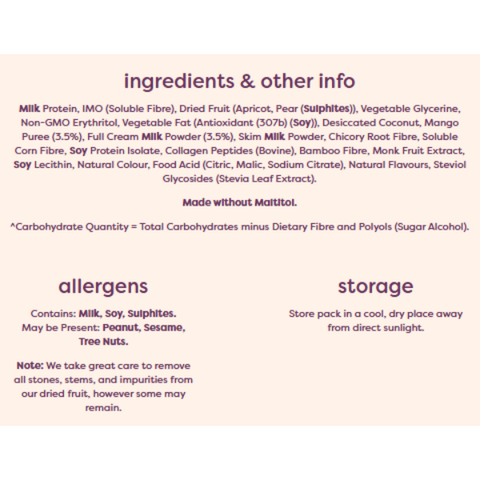 ingredients & other info

Milk Protein, IMO (Soluble Fibre), Dried Fruit (Apricot, Pear (Sulphites)), Vegetable Glycerine, Non-GMO Erythritol, Vegetable Fat (Antioxidant (307b) (Soy)), Desiccated Coconut, Mango Puree (3.5%), Full Cream Milk Powder (3.5%), Skim Milk Powder, Chicory Root Fibre, Soluble Corn Fibre, Soy Protein Isolate, Collagen Peptides (Bovine), Bamboo Fibre, Monk Fruit Extract, Soy Lecithin, Natural Colour, Food Acid (Citric, Malic, Sodium Citrate), Natural Flavours, Steviol Glycosides (Stevia Leaf Extract).

Made without Maltitol.

^Carbohydrate Quantity = Total Carbohydrates minus Dietary Fibre and Polyols (Sugar Alcohol).

allergens

Contains: Milk, Soy, Sulphites.
May be Present: Peanut, Sesame, Tree Nuts.

Note: We take great care to remove all stones, stems, and impurities from our dried fruit, however some may remain.

storage

Store pack in a cool, dry place away from direct sunlight.